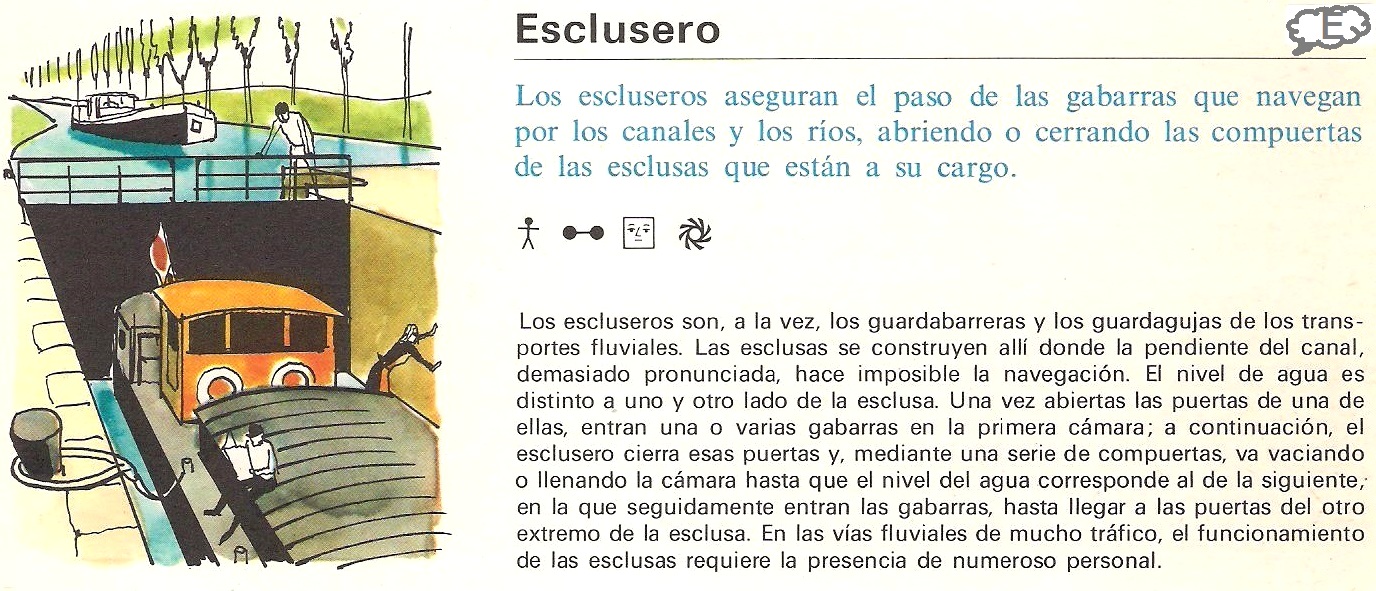 Esclusero

E

Los escluseros aseguran el paso de las gabarras que navegan por los canales y los ríos, abriendo o cerrando las compuertas de las esclusas que están a su cargo.

Los escluseros son, a la vez, los guardabarreras y los guardagujas de los transportes fluviales. Las esclusas se construyen allí donde la pendiente del canal, demasiado pronunciada, hace imposible la navegación. El nivel de agua es distinto a uno y otro lado de la esclusa. Una vez abiertas las puertas de una de ellas, entran una o varias gabarras en la primera cámara; a continuación, el esclusero cierra esas puertas y, mediante una serie de compuertas, va vaciando o llenando la cámara hasta que el nivel del agua corresponde al de la siguiente, en la que seguidamente entran las gabarras, hasta llegar a las puertas del otro extremo de la esclusa. En las vías fluviales de mucho tráfico, el funcionamiento de las esclusas requiere la presencia de numeroso personal.